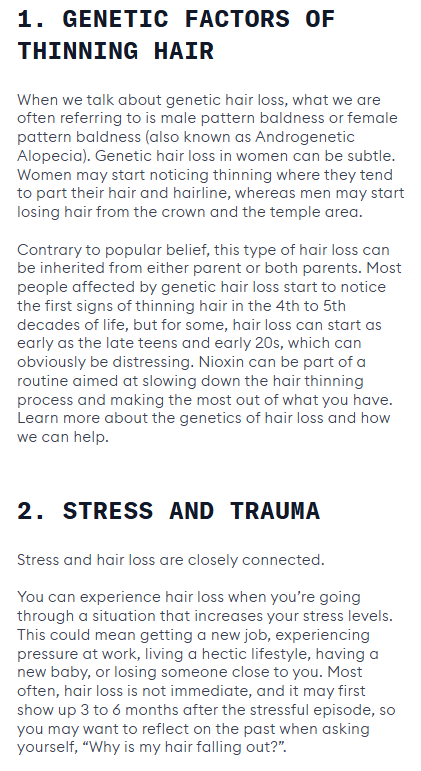 1. GENETIC FACTORS OF THINNING HAIR

When we talk about genetic hair loss, what we are often referring to is male pattern baldness or female pattern baldness (also known as Androgenetic Alopecia). Genetic hair loss in women can be subtle. Women may start noticing thinning where they tend to part their hair and hairline, whereas men may start losing hair from the crown and the temple area.

Contrary to popular belief, this type of hair loss can be inherited from either parent or both parents. Most people affected by genetic hair loss start to notice the first signs of thinning hair in the 4th to 5th decades of life, but for some, hair loss can start as early as the late teens and early 20s, which can obviously be distressing. Nioxin can be part of a routine aimed at slowing down the hair thinning process and making the most out of what you have. Learn more about the genetics of hair loss and how we can help.

2. STRESS AND TRAUMA

Stress and hair loss are closely connected.

You can experience hair loss when you're going through a situation that increases your stress levels. This could mean getting a new job, experiencing pressure at work, living a hectic lifestyle, having a new baby, or losing someone close to you. Most often, hair loss is not immediate, and it may first show up 3 to 6 months after the stressful episode, so you may want to reflect on the past when asking yourself, "Why is my hair falling out?".